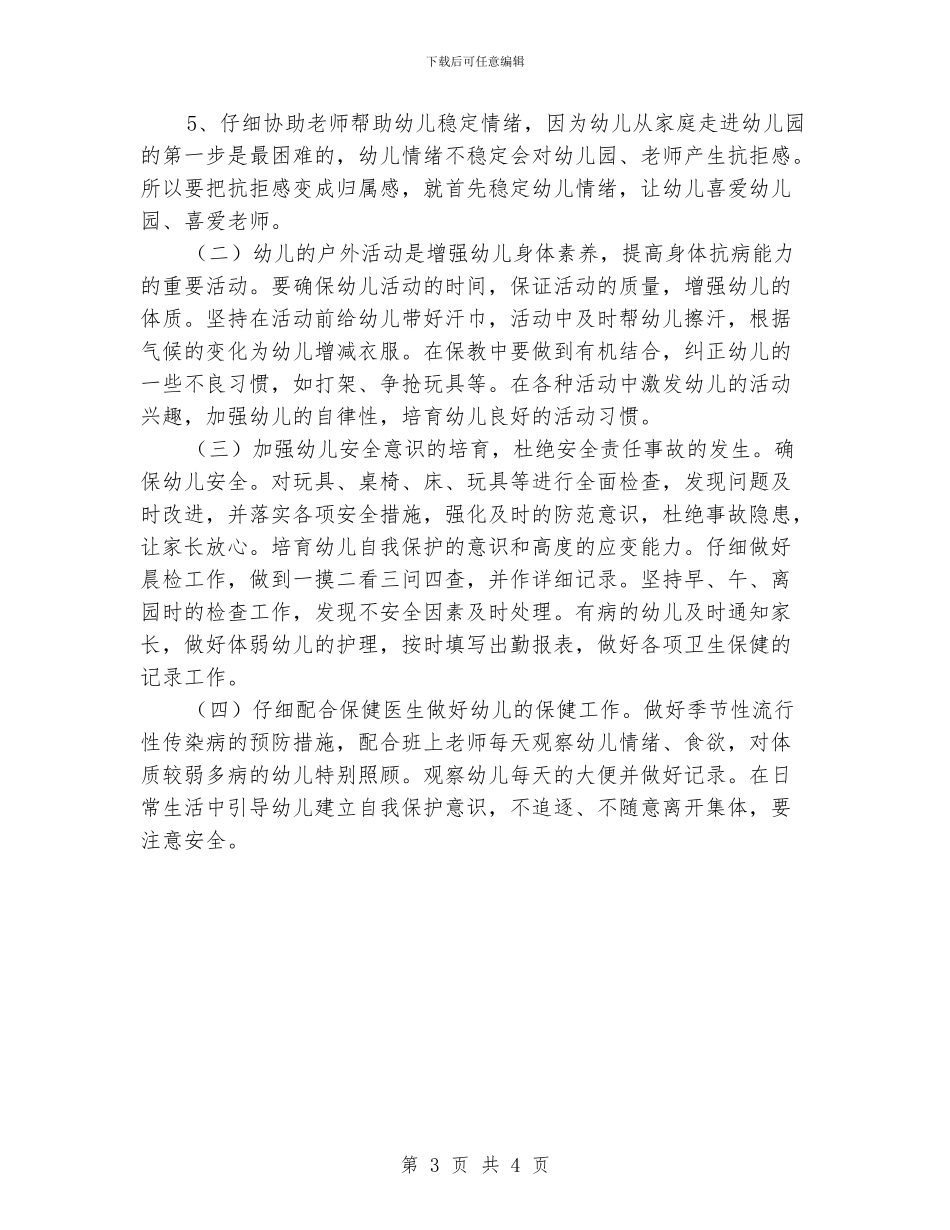 下载后可任意编辑

5、仔细协助老师帮助幼儿稳定情绪，因为幼儿从家庭走进幼儿园的第一步是最困难的，幼儿情绪不稳定会对幼儿园、老师产生抗拒感。所以要把抗拒感变成归属感，就首先稳定幼儿情绪，让幼儿喜爱幼儿园、喜爱老师。

（二）幼儿的户外活动是增强幼儿身体素养，提高身体抗病能力的重要活动。要确保幼儿活动的时间，保证活动的质量，增强幼儿的体质。坚持在活动前给幼儿带好汗巾，活动中及时帮幼儿擦汗，根据气候的变化为幼儿增减衣服。在保教中要做到有机结合，纠正幼儿的一些不良习惯，如打架、争抢玩具等。在各种活动中激发幼儿的活动兴趣，加强幼儿的自律性，培育幼儿良好的活动习惯。

（三）加强幼儿安全意识的培育，杜绝安全责任事故的发生。确保幼儿安全。对玩具、桌椅、床、玩具等进行全面检查，发现问题及时改进，并落实各项安全措施，强化及时的防范意识，杜绝事故隐患，让家长放心。培育幼儿自我保护的意识和高度的应变能力。仔细做好晨检工作，做到一摸二看三问四查，并作详细记录。坚持早、午、离园时的检查工作，发现不安全因素及时处理。有病的幼儿及时通知家长，做好体弱幼儿的护理，按时填写出勤报表，做好各项卫生保健的记录工作。

（四）仔细配合保健医生做好幼儿的保健工作。做好季节性流行性传染病的预防措施，配合班上老师每天观察幼儿情绪、食欲，对体质较弱多病的幼儿特别照顾。观察幼儿每天的大便并做好记录。在日常生活中引导幼儿建立自我保护意识，不追逐、不随意离开集体，要注意安全。

第 3 页 共 4 页